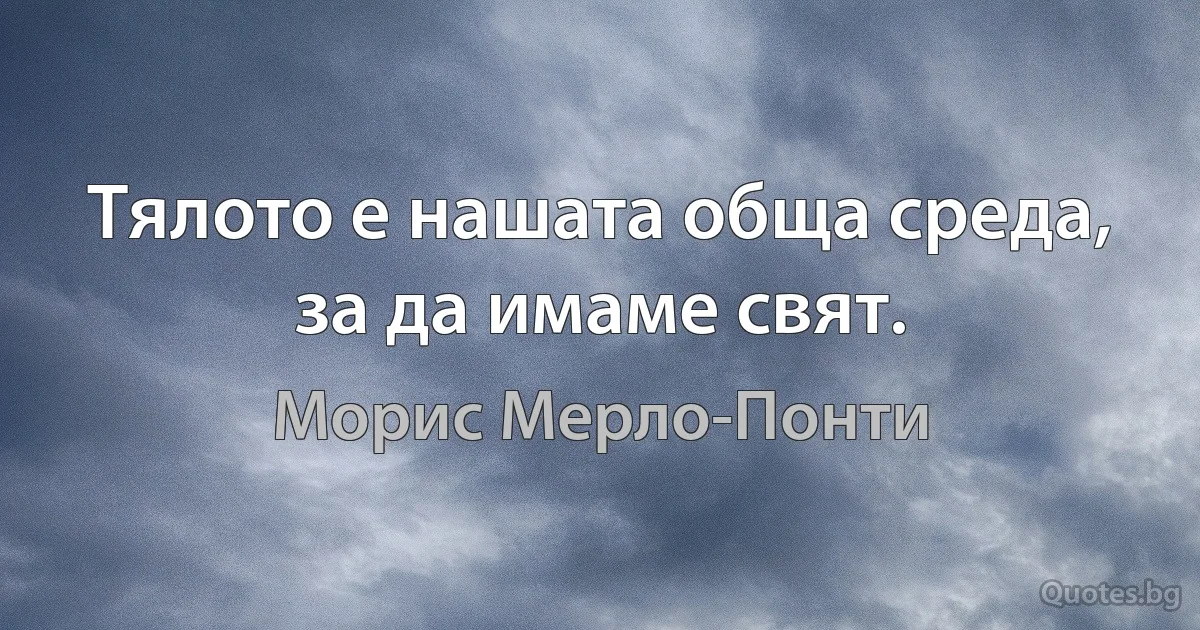 Тялото е нашата обща среда, за да имаме свят.

Морис Мерло-Понти

Quotes.bg